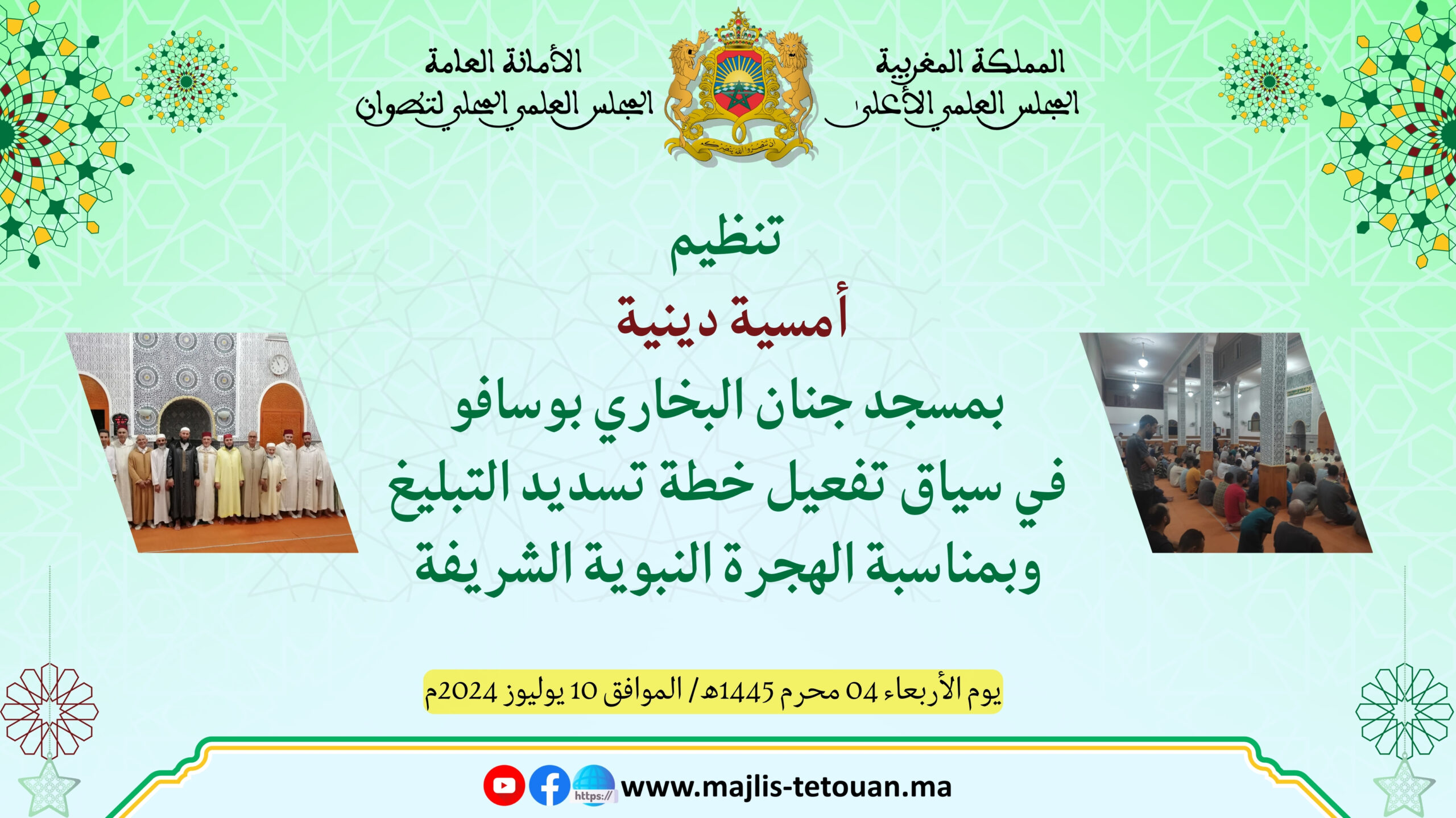 المملكة المغربية
المجلس العلمي الأعلى

الأمانة العامة
المجلس العلمي المحلي لتطوان

تنظيم
أمسية دينية
بمسجد جنان البخاري بوسافو
في سياق تفعيل خطة تسديد التبليغ
وبمناسبة الهجرة النبوية الشريفة

يوم الأربعاء 04 محرم 1445هـ/ الموافق 10 يوليوز 2024م

https:// www.majlis-tetouan.ma